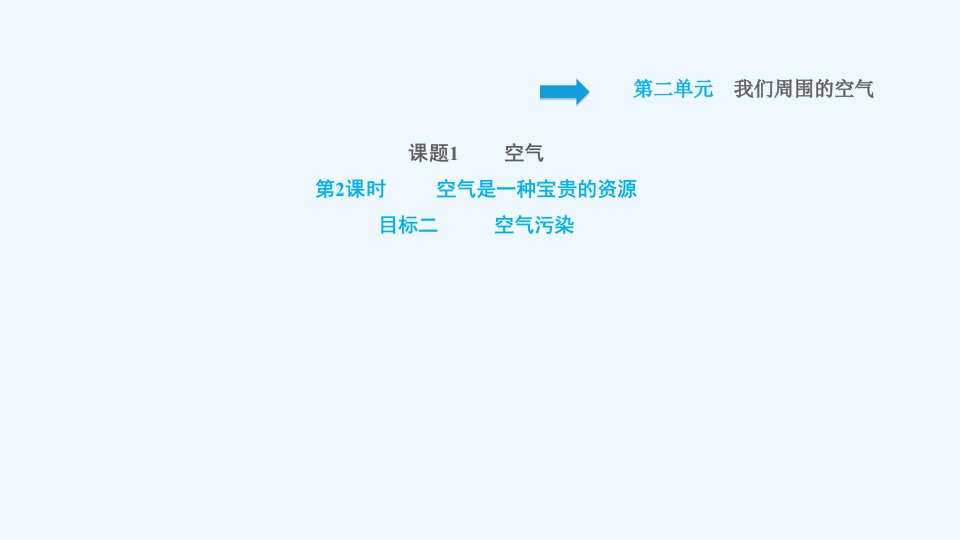 第二单元　我们周围的空气

课题1　　空气

第2课时　　空气是一种宝贵的资源

目标二　　空气污染